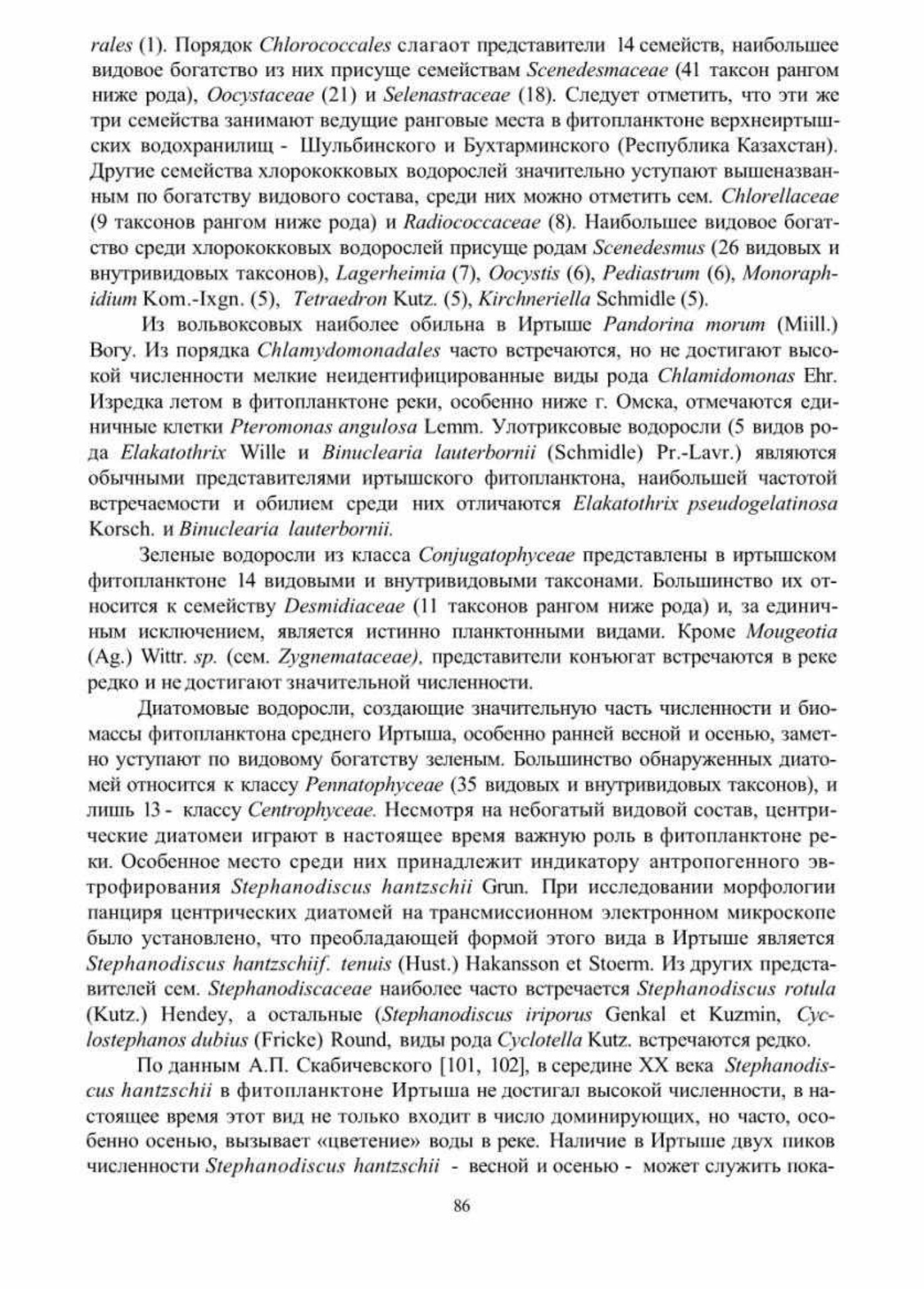 rales (1). Порядок Chlorococcales слагаот представители 14 семейств, наибольшее видовое богатство из них присуще семействам Scenedesmaceae (41 таксон рангом ниже рода), Oocystaceae (21) и Selenastraceae (18). Следует отметить, что эти же три семейства занимают ведущие ранговые места в фитопланктоне верхнеиртышских водохранилищ - Шульбинского и Бухтарминского (Республика Казахстан). Другие семейства хлорококковых водорослей значительно уступают вышеназванным по богатству видового состава, среди них можно отметить сем. Chlorellaceae (9 таксонов рангом ниже рода) и Radiococcaceae (8). Наибольшее видовое богатство среди хлорококковых водорослей присуще родам Scenedesmus (26 видовых и внутривидовых таксонов), Lagerheimia (7), Oocystis (6), Pediastrum (6), Monoraphidium Kom.-Ixgn. (5), Tetraedron Kutz. (5), Kirchneriella Schmidle (5).

Из вольвоксовых наиболее обильна в Иртыше Pandorina morum (Miill.) Bory. Из порядка Chlamydomonadales часто встречаются, но не достигают высокой численности мелкие неидентифицированные виды рода Chlamidomonas Ehr. Изредка летом в фитопланктоне реки, особенно ниже г. Омска, отмечаются единичные клетки Pteromonas angulosa Lemm. Улотриксовые водоросли (5 видов рода Elakatothrix Wille и Binuclearia lauterbornii (Schmidle) Pr.-Lavr.) являются обычными представителями иртышского фитопланктона, наибольшей частотой встречаемости и обилием среди них отличаются Elakatothrix pseudogelatinosa Korsch. и Binuclearia lauterbornii.

Зеленые водоросли из класса Conjugatophyceae представлены в иртышском фитопланктоне 14 видовыми и внутривидовыми таксонами. Большинство их относится к семейству Desmidiaceae (11 таксонов рангом ниже рода) и, за единичным исключением, является истинно планктонными видами. Кроме Mougeotia (Ag.) Wittr. sp. (сем. Zygnemataceae), представители конъюгат встречаются в реке редко и не достигают значительной численности.

Диатомовые водоросли, создающие значительную часть численности и биомассы фитопланктона среднего Иртыша, особенно ранней весной и осенью, заметно уступают по видовому богатству зеленым. Большинство обнаруженных диатомей относится к классу Pennatophyceae (35 видовых и внутривидовых таксонов), и лишь 13 - классу Centrophyceae. Несмотря на небогатый видовой состав, центрические диатомеи играют в настоящее время важную роль в фитопланктоне реки. Особенное место среди них принадлежит индикатору антропогенного эвтрофирования Stephanodiscus hantzschii Grun. При исследовании морфологии панциря центрических диатомей на трансмиссионном электронном микроскопе было установлено, что преобладающей формой этого вида в Иртыше является Stephanodiscus hantzschiif. tenuis (Hust.) Hakansson et Stoerm. Из других представителей сем. Stephanodiscaceae наиболее часто встречается Stephanodiscus rotula (Kutz.) Hendey, а остальные (Stephanodiscus iriporus Genkal et Kuzmin, Cyclostephanos dubius (Fricke) Round, виды рода Cyclotella Kutz. встречаются редко.

По данным А.П. Скабичевского [101, 102], в середине XX века Stephanodiscus hantzschii в фитопланктоне Иртыша не достигал высокой численности, в настоящее время этот вид не только входит в число доминирующих, но часто, особенно осенью, вызывает «цветение» воды в реке. Наличие в Иртыше двух пиков численности Stephanodiscus hantzschii - весной и осенью - может служить пока-

86